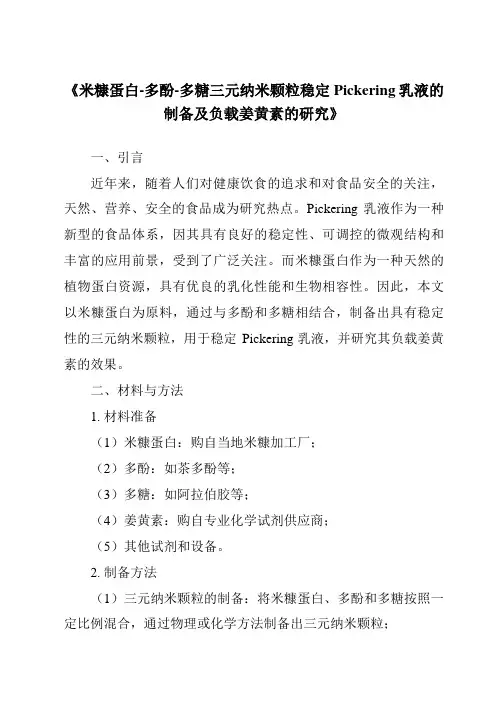 《米糠蛋白-多酚-多糖三元纳米颗粒稳定 Pickering 乳液的制备及负载姜黄素的研究》

一、引言

近年来，随着人们对健康饮食的追求和对食品安全的关注，天然、营养、安全的食品成为研究热点。Pickering 乳液作为一种新型的食品体系，因其具有良好的稳定性、可调控的微观结构和丰富的应用前景，受到了广泛关注。而米糠蛋白作为一种天然的植物蛋白资源，具有优良的乳化性能和生物相容性。因此，本文以米糠蛋白为原料，通过与多酚和多糖相结合，制备出具有稳定性的三元纳米颗粒，用于稳定 Pickering 乳液，并研究其负载姜黄素的效果。

二、材料与方法

1. 材料准备

（1）米糠蛋白：购自当地米糠加工厂；

（2）多酚：如茶多酚等；

（3）多糖：如阿拉伯胶等；

（4）姜黄素：购自专业化学试剂供应商；

（5）其他试剂和设备。

2. 制备方法

（1）三元纳米颗粒的制备：将米糠蛋白、多酚和多糖按照一定比例混合，通过物理或化学方法制备出三元纳米颗粒；